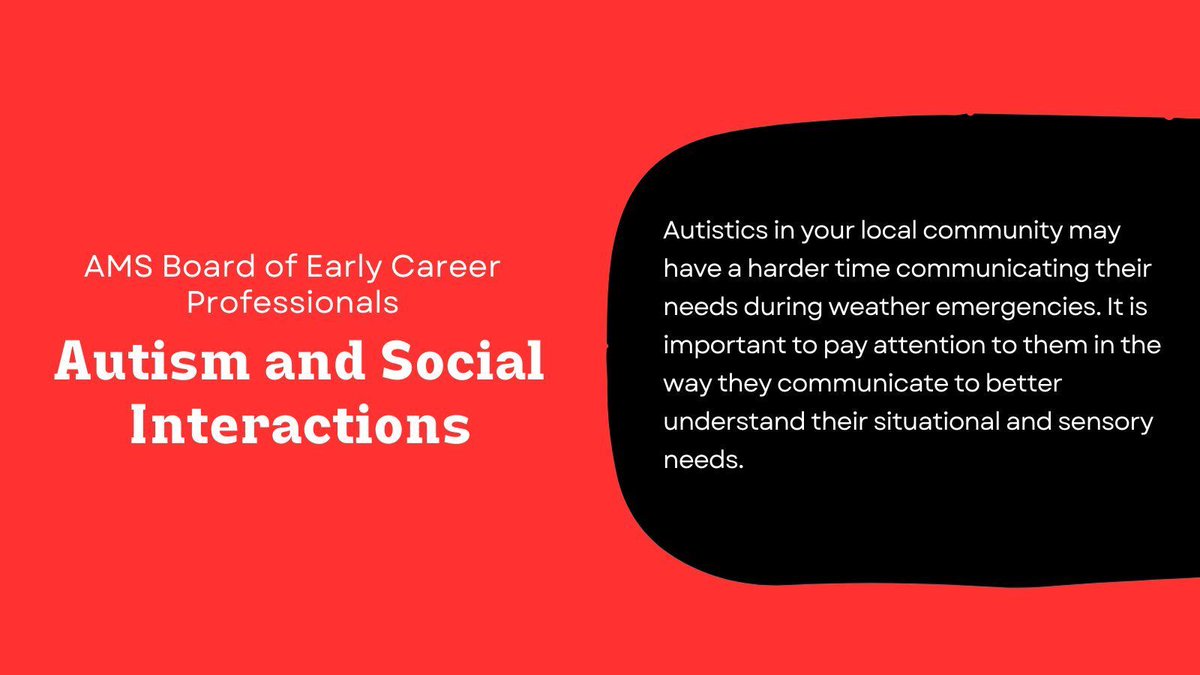 AMS Board of Early Career Professionals

Autism and Social Interactions

Autistics in your local community may have a harder time communicating their needs during weather emergencies. It is important to pay attention to them in the way they communicate to better understand their situational and sensory needs.